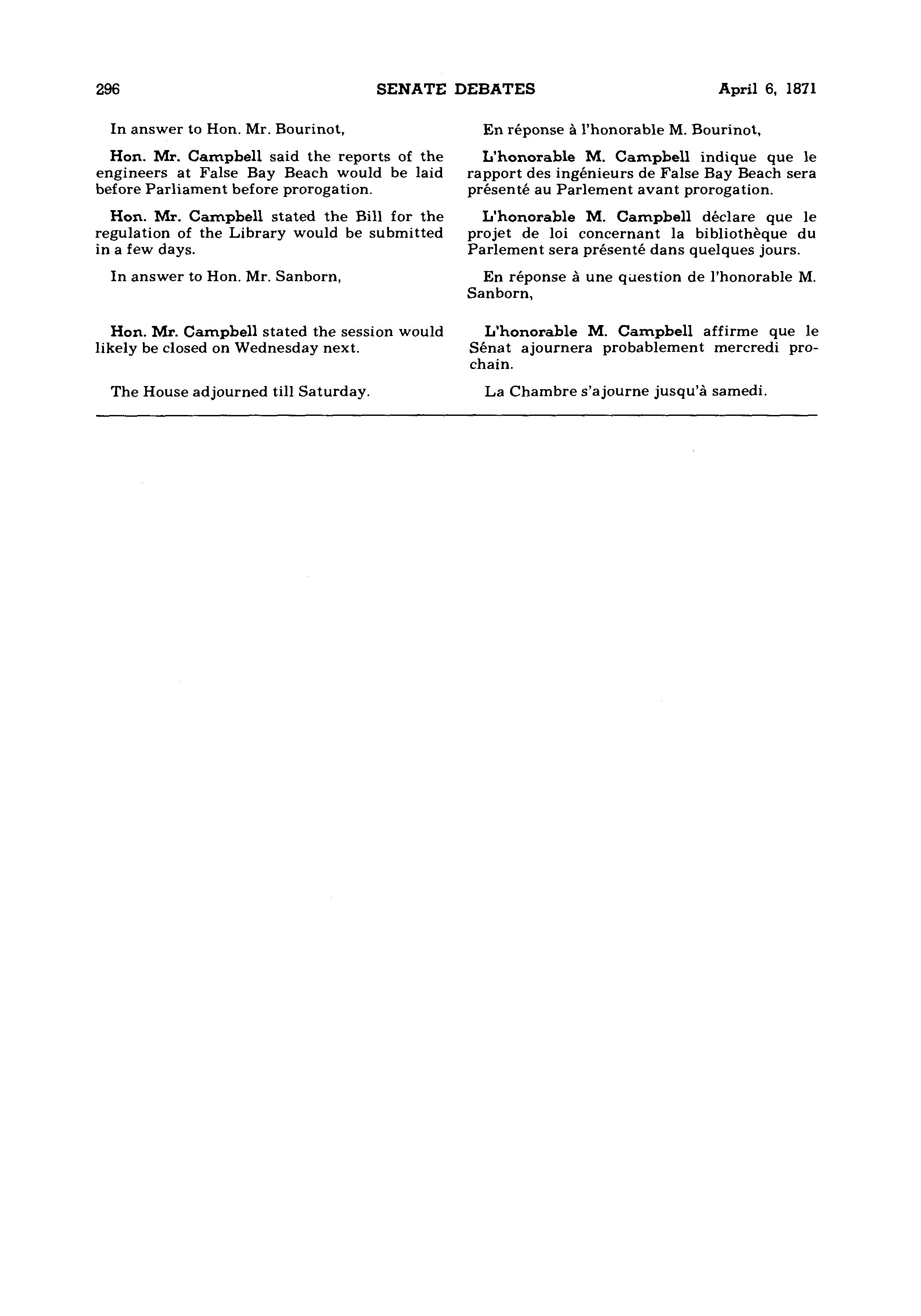 296 SENATE DEBATES April 6, 1871

In answer to Hon. Mr. Bourinot,

Hon. Mr. Campbell said the reports of the engineers at False Bay Beach would be laid before Parliament before prorogation.

Hon. Mr. Campbell stated the Bill for the regulation of the Library would be submitted in a few days.

In answer to Hon. Mr. Sanborn,

Hon. Mr. Campbell stated the session would likely be closed on Wednesday next.

The House adjourned till Saturday.

En réponse à l'honorable M. Bourinot,

L'honorable M. Campbell indique que le rapport des ingénieurs de False Bay Beach sera présenté au Parlement avant prorogation.

L'honorable M. Campbell déclare que le projet de loi concernant la bibliothèque du Parlement sera présenté dans quelques jours.

En réponse à une question de l'honorable M. Sanborn,

L'honorable M. Campbell affirme que le Sénat ajournera probablement mercredi prochain.

La Chambre s'ajourne jusqu'à samedi.